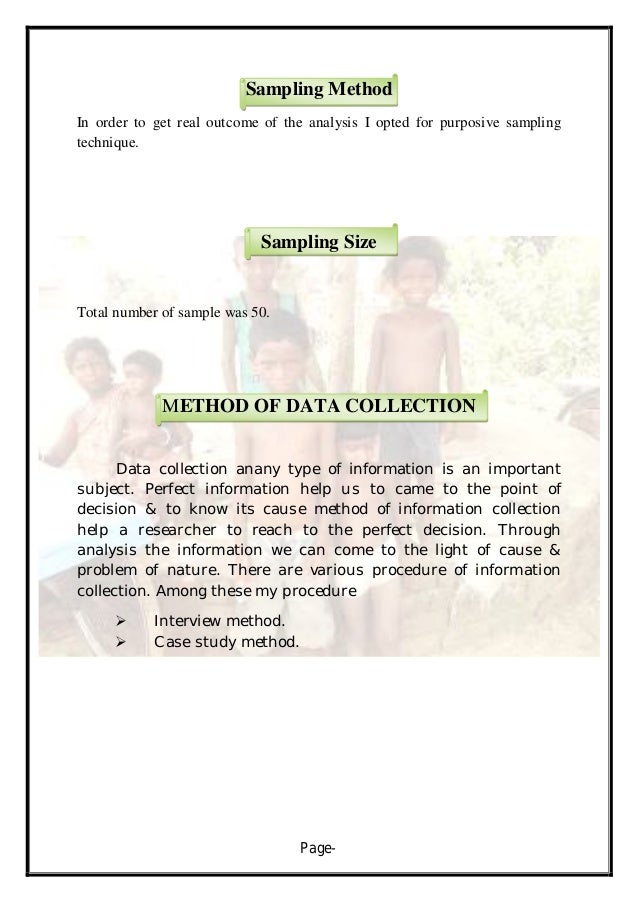 Sampling Method

In order to get real outcome of the analysis I opted for purposive sampling technique.

Sampling Size

Total number of sample was 50.

METHOD OF DATA COLLECTION

Data collection anany type of information is an important subject. Perfect information help us to came to the point of decision & to know its cause method of information collection help a researcher to reach to the perfect decision. Through analysis the information we can come to the light of cause & problem of nature. There are various procedure of information collection. Among these my procedure

➢ Interview method.
➢ Case study method.

Page-